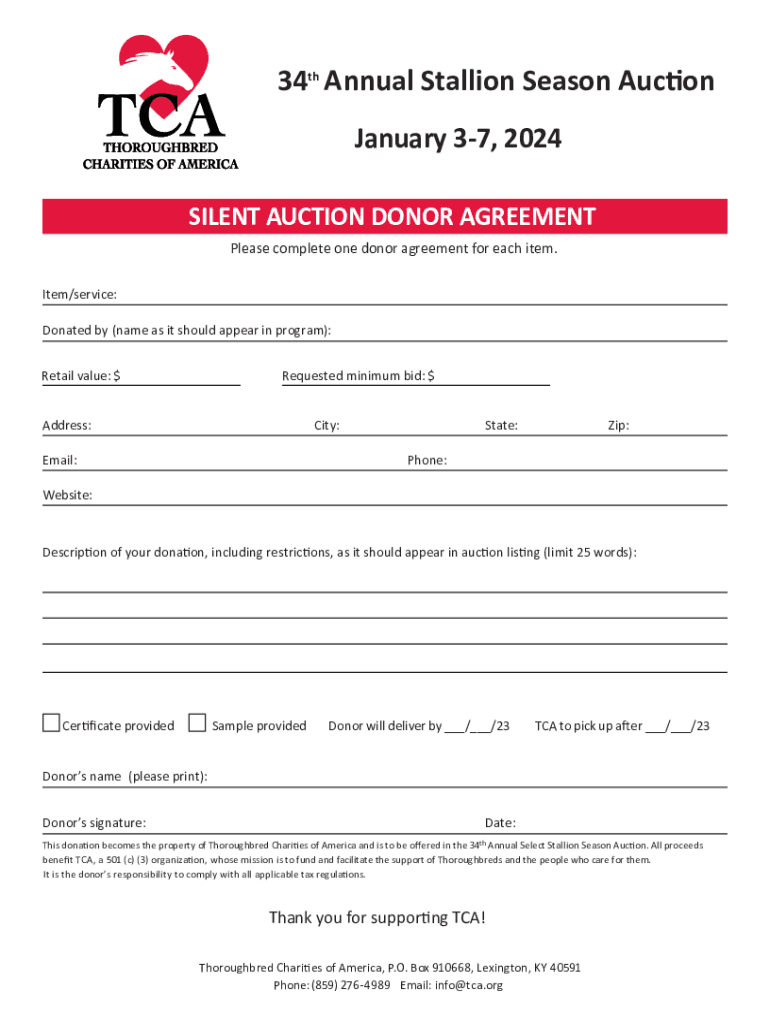 TCA
THOROUGHBRED
CHARITIES OF AMERICA

34th Annual Stallion Season Auction

January 3-7, 2024

SILENT AUCTION DONOR AGREEMENT

Please complete one donor agreement for each item.

Item/service:

Donated by (name as it should appear in program):

Retail value: $

Requested minimum bid: $

Address:

City:

State:

Zip:

Email:

Phone:

Website:

Description of your donation, including restrictions, as it should appear in auction listing (limit 25 words):

Certificate provided

Sample provided

Donor will deliver by ___/___/23

TCA to pick up after ___/___/23

Donor's name (please print):

Donor's signature:

Date:

This donation becomes the property of Thoroughbred Charities of America and is to be offered in the 34th Annual Select Stallion Season Auction. All proceeds benefit TCA, a 501 (c) (3) organization, whose mission is to fund and facilitate the support of Thoroughbreds and the people who care for them. It is the donor's responsibility to comply with all applicable tax regulations.

Thank you for supporting TCA!

Thoroughbred Charities of America, P.O. Box 910668, Lexington, KY 40591
Phone: (859) 276-4989 Email: info@tca.org